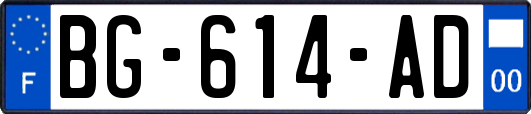 F
BG-614-AD
00